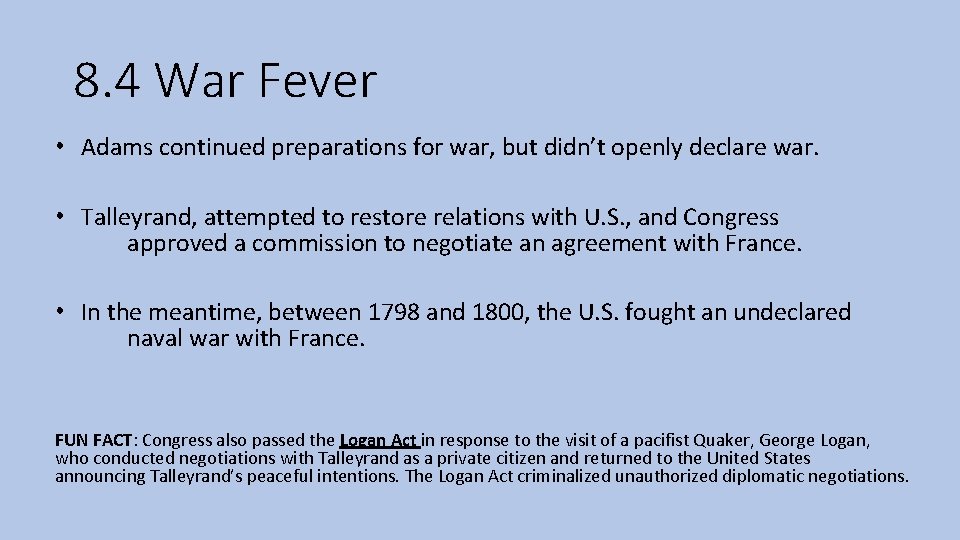 8.4 War Fever

• Adams continued preparations for war, but didn't openly declare war.

• Talleyrand, attempted to restore relations with U.S., and Congress approved a commission to negotiate an agreement with France.

• In the meantime, between 1798 and 1800, the U.S. fought an undeclared naval war with France.

FUN FACT: Congress also passed the Logan Act in response to the visit of a pacifist Quaker, George Logan, who conducted negotiations with Talleyrand as a private citizen and returned to the United States announcing Talleyrand's peaceful intentions. The Logan Act criminalized unauthorized diplomatic negotiations.